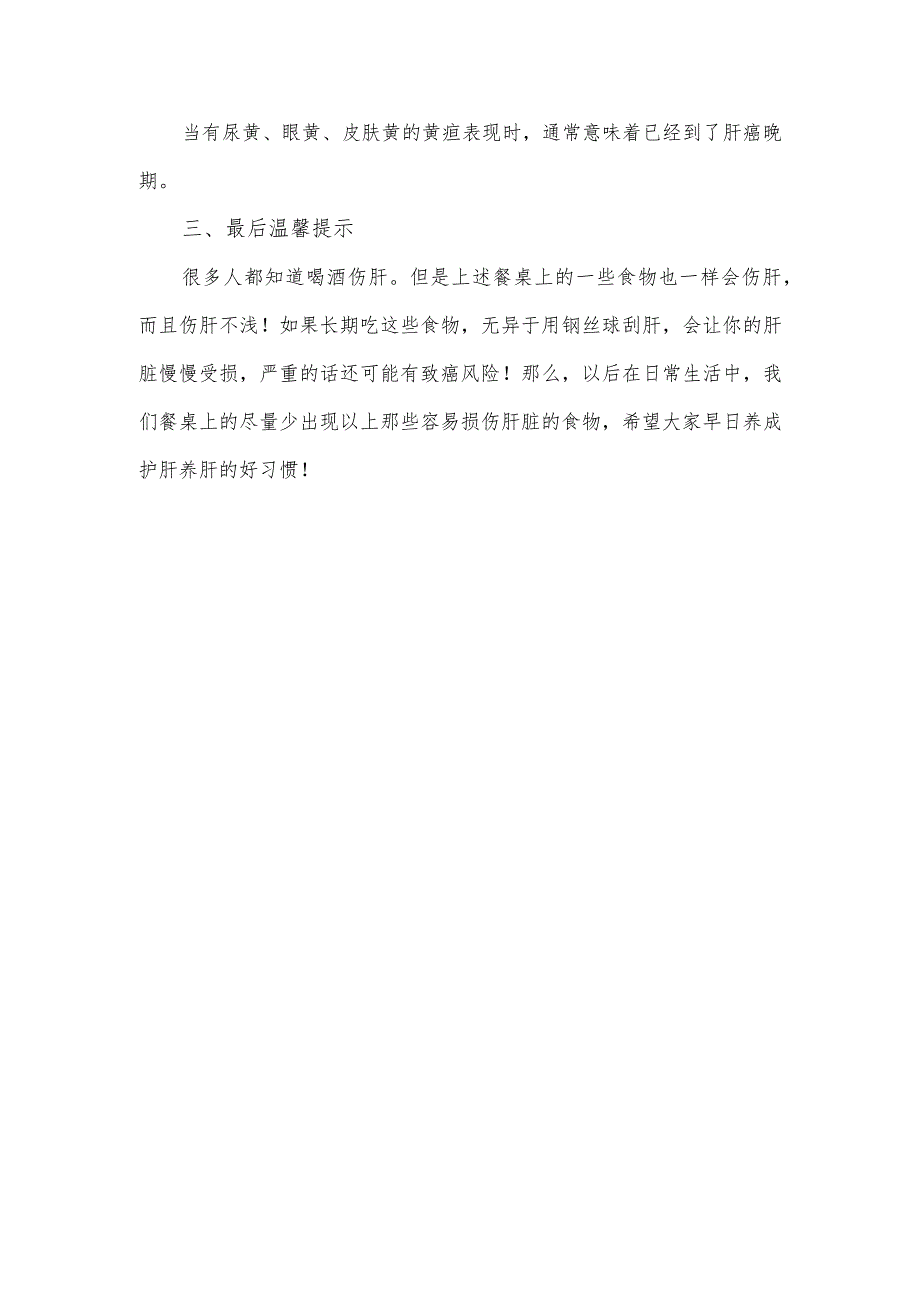 当有尿黄、眼黄、皮肤黄的黄疸表现时，通常意味着已经到了肝癌晚期。

三、最后温馨提示

很多人都知道喝酒伤肝。但是上述餐桌上的一些食物也一样会伤肝，而且伤肝不浅！如果长期吃这些食物，无异于用钢丝球刮肝，会让你的肝脏慢慢受损，严重的话还可能有致癌风险！那么，以后在日常生活中，我们餐桌上的尽量少出现以上那些容易损伤肝脏的食物，希望大家早日养成护肝养肝的好习惯！